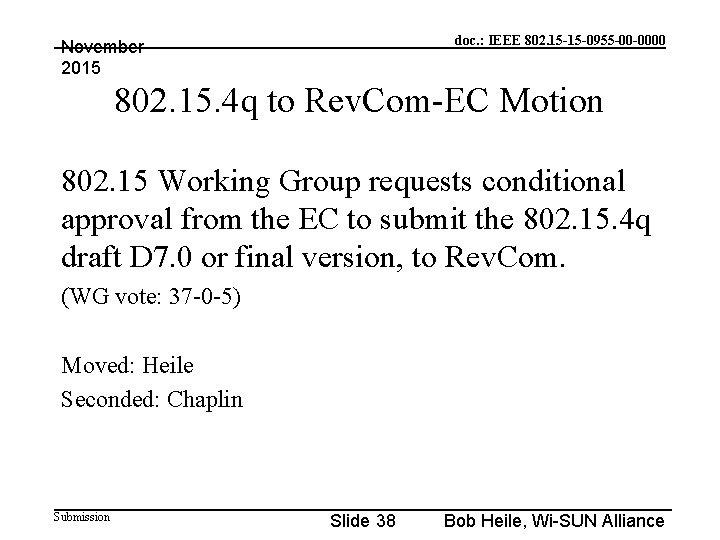 November 2015

doc.: IEEE 802.15-15-0955-00-0000

802.15.4q to RevCom-EC Motion

802.15 Working Group requests conditional approval from the EC to submit the 802.15.4q draft D7.0 or final version, to RevCom.

(WG vote: 37-0-5)

Moved: Heile

Seconded: Chaplin

Submission

Slide 38

Bob Heile, Wi-SUN Alliance